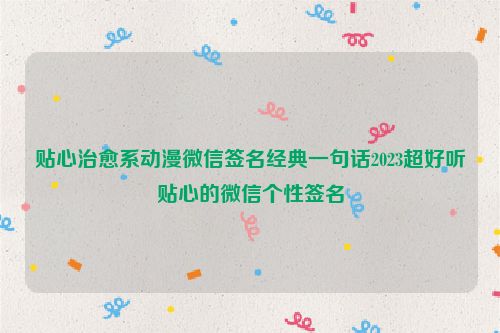 贴心治愈系动漫微信签名经典一句话2023超好听贴心的微信个性签名